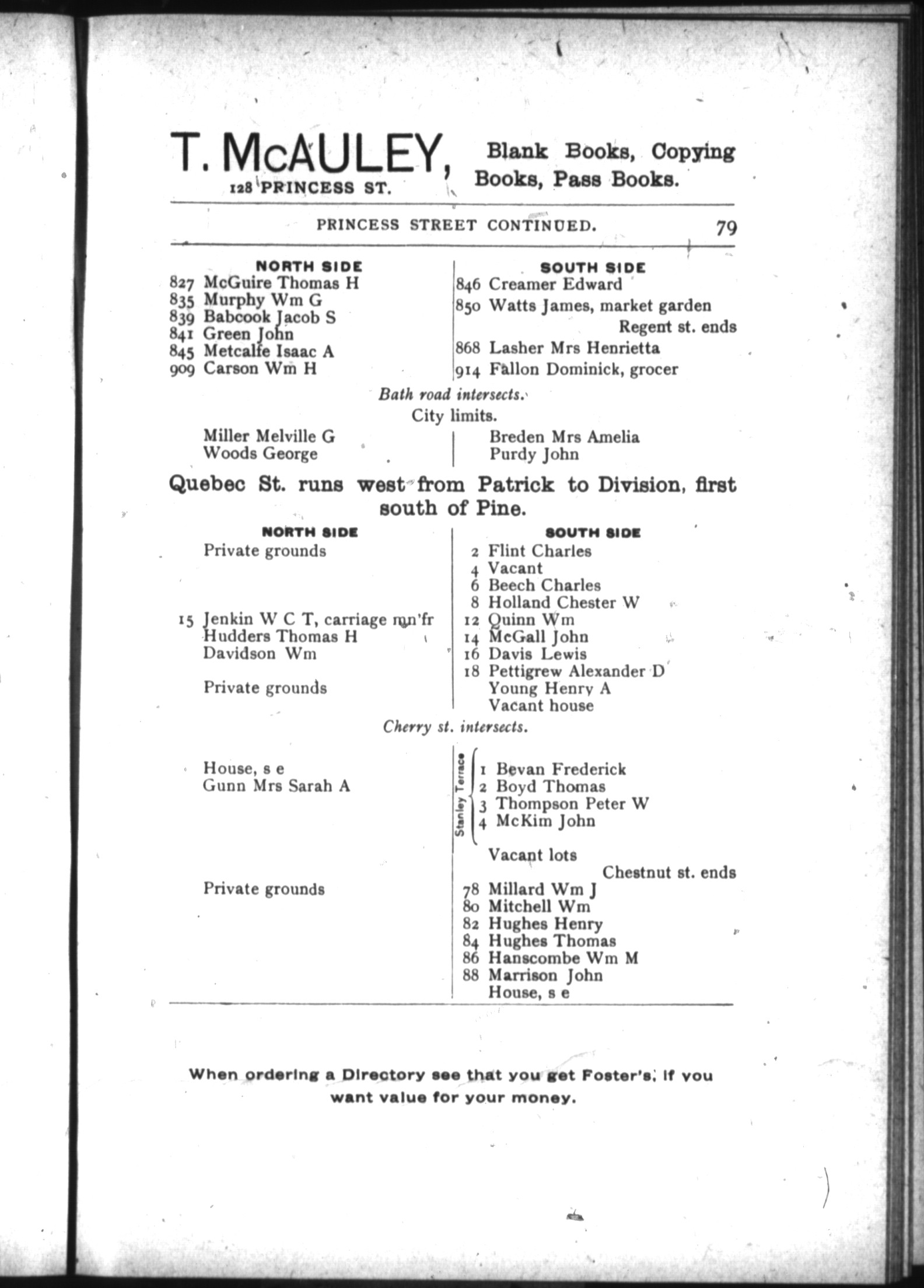 T. McAULEY, 128 PRINCESS ST. Blank Books, Copying Books, Pass Books.

PRINCESS STREET CONTINUED. 79

NORTH SIDE
827 McGuire Thomas H
835 Murphy Wm G
839 Babcook Jacob S
841 Green John
845 Metcalfe Isaac A
909 Carson Wm H

SOUTH SIDE
846 Creamer Edward
850 Watts James, market garden
Regent st. ends
868 Lasher Mrs Henrietta
914 Fallon Dominick, grocer

Bath road intersects.
City limits.

Miller Melville G
Woods George

Breden Mrs Amelia
Purdy John

Quebec St. runs west from Patrick to Division, first south of Pine.

NORTH SIDE
Private grounds

15 Jenkin W C T, carriage mn'fr
Hudders Thomas H
Davidson Wm

Private grounds

SOUTH SIDE
2 Flint Charles
4 Vacant
6 Beech Charles
8 Holland Chester W
12 Quinn Wm
14 McGall John
16 Davis Lewis
18 Pettigrew Alexander D
Young Henry A
Vacant house

Cherry st. intersects.

House, s e
Gunn Mrs Sarah A

Private grounds

Stanley Terrace
1 Bevan Frederick
2 Boyd Thomas
3 Thompson Peter W
4 McKim John

Vacant lots
Chestnut st. ends
78 Millard Wm J
80 Mitchell Wm
82 Hughes Henry
84 Hughes Thomas
86 Hanscombe Wm M
88 Marrison John
House, s e

When ordering a Directory see that you get Foster's, if you want value for your money.